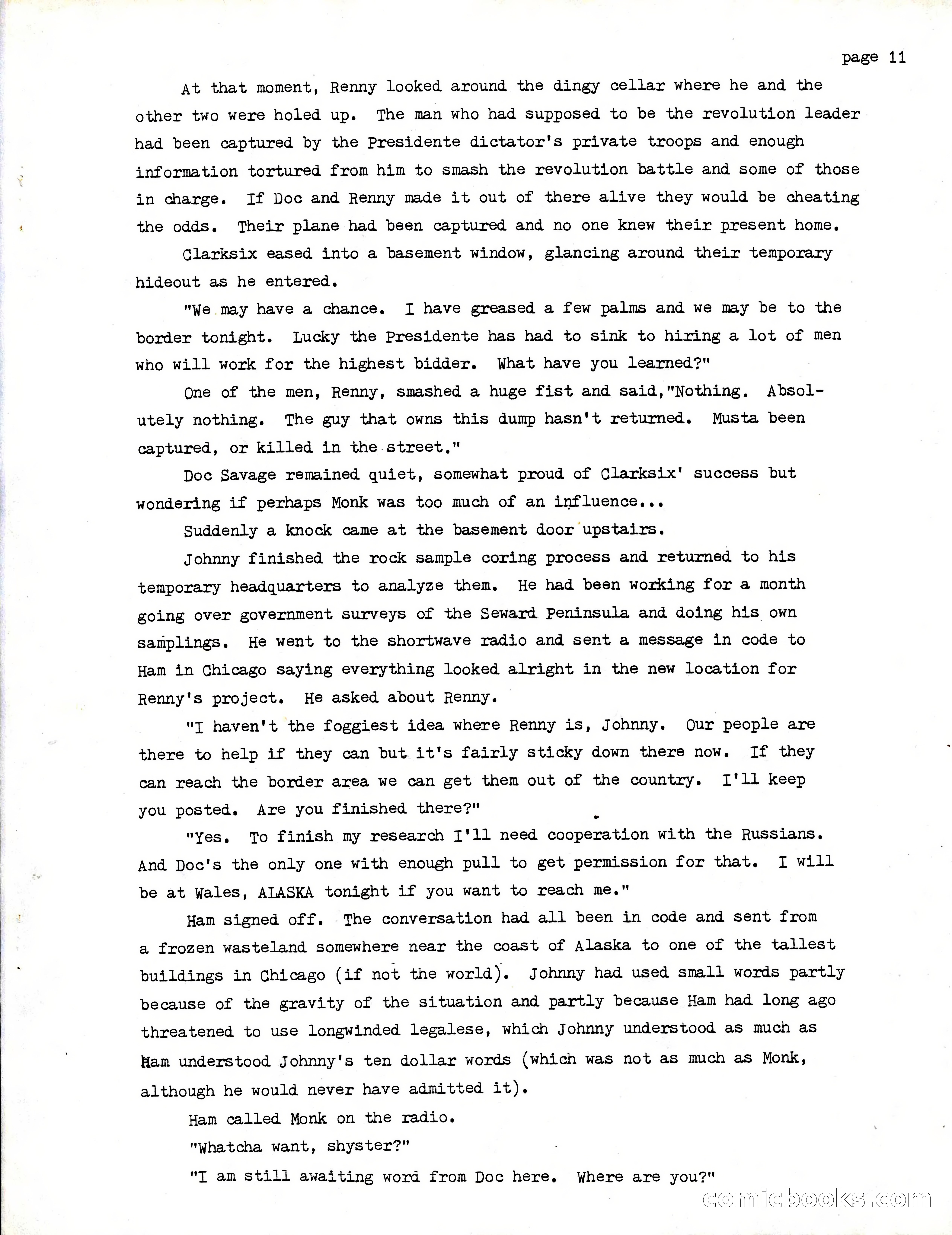 page 11

At that moment, Renny looked around the dingy cellar where he and the other two were holed up. The man who had supposed to be the revolution leader had been captured by the Presidente dictator's private troops and enough information tortured from him to smash the revolution battle and some of those in charge. If Doc and Renny made it out of there alive they would be cheating the odds. Their plane had been captured and no one knew their present home.

Clarksix eased into a basement window, glancing around their temporary hideout as he entered.

"We may have a chance. I have greased a few palms and we may be to the border tonight. Lucky the Presidente has had to sink to hiring a lot of men who will work for the highest bidder. What have you learned?"

One of the men, Renny, smashed a huge fist and said,"Nothing. Absolutely nothing. The guy that owns this dump hasn't returned. Musta been captured, or killed in the street."

Doc Savage remained quiet, somewhat proud of Clarksix' success but wondering if perhaps Monk was too much of an influence...

Suddenly a knock came at the basement door upstairs.

Johnny finished the rock sample coring process and returned to his temporary headquarters to analyze them. He had been working for a month going over government surveys of the Seward Peninsula and doing his own samplings. He went to the shortwave radio and sent a message in code to Ham in Chicago saying everything looked alright in the new location for Renny's project. He asked about Renny.

"I haven't the foggiest idea where Renny is, Johnny. Our people are there to help if they can but it's fairly sticky down there now. If they can reach the border area we can get them out of the country. I'll keep you posted. Are you finished there?"

"Yes. To finish my research I'll need cooperation with the Russians. And Doc's the only one with enough pull to get permission for that. I will be at Wales, ALASKA tonight if you want to reach me."

Ham signed off. The conversation had all been in code and sent from a frozen wasteland somewhere near the coast of Alaska to one of the tallest buildings in Chicago (if not the world). Johnny had used small words partly because of the gravity of the situation and partly because Ham had long ago threatened to use longwinded legalese, which Johnny understood as much as Ham understood Johnny's ten dollar words (which was not as much as Monk, although he would never have admitted it).

Ham called Monk on the radio.

"Whatcha want, shyster?"

"I am still awaiting word from Doc here. Where are you?"

comicbooks.com